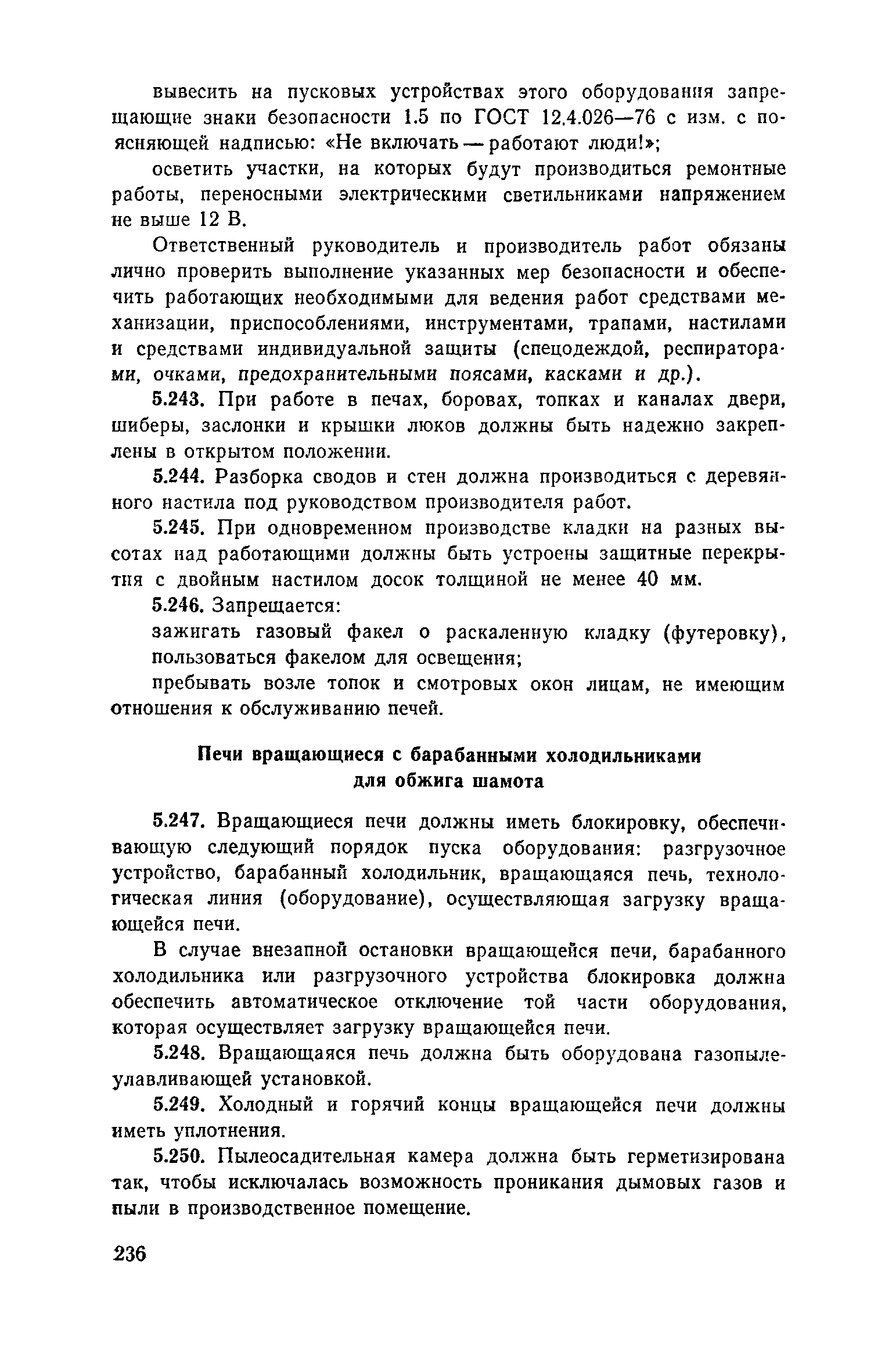 вывесить на пусковых устройствах этого оборудования запрещающие знаки безопасности 1.5 по ГОСТ 12.4.026—76 с изм. с поясняющей надписью: «Не включать — работают люди!»;

осветить участки, на которых будут производиться ремонтные работы, переносными электрическими светильниками напряжением не выше 12 В.

Ответственный руководитель и производитель работ обязаны лично проверить выполнение указанных мер безопасности и обеспечить работающих необходимыми для ведения работ средствами механизации, приспособлениями, инструментами, трапами, настилами и средствами индивидуальной защиты (спецодеждой, респираторами, очками, предохранительными поясами, касками и др.).

5.243. При работе в печах, боровах, топках и каналах двери, шиберы, заслонки и крышки люков должны быть надежно закреплены в открытом положении.

5.244. Разборка сводов и стен должна производиться с деревянного настила под руководством производителя работ.

5.245. При одновременном производстве кладки на разных высотах над работающими должны быть устроены защитные перекрытия с двойным настилом досок толщиной не менее 40 мм.

5.246. Запрещается:

зажигать газовый факел о раскаленную кладку (футеровку), пользоваться факелом для освещения;

пребывать возле топок и смотровых окон лицам, не имеющим отношения к обслуживанию печей.

Печи вращающиеся с барабанными холодильниками для обжига шамота

5.247. Вращающиеся печи должны иметь блокировку, обеспечивающую следующий порядок пуска оборудования: разгрузочное устройство, барабанный холодильник, вращающаяся печь, технологическая линия (оборудование), осуществляющая загрузку вращающейся печи.

В случае внезапной остановки вращающейся печи, барабанного холодильника или разгрузочного устройства блокировка должна обеспечить автоматическое отключение той части оборудования, которая осуществляет загрузку вращающейся печи.

5.248. Вращающаяся печь должна быть оборудована газопылеулавливающей установкой.

5.249. Холодный и горячий концы вращающейся печи должны иметь уплотнения.

5.250. Пылеосадительная камера должна быть герметизирована так, чтобы исключалась возможность проникания дымовых газов и пыли в производственное помещение.

236